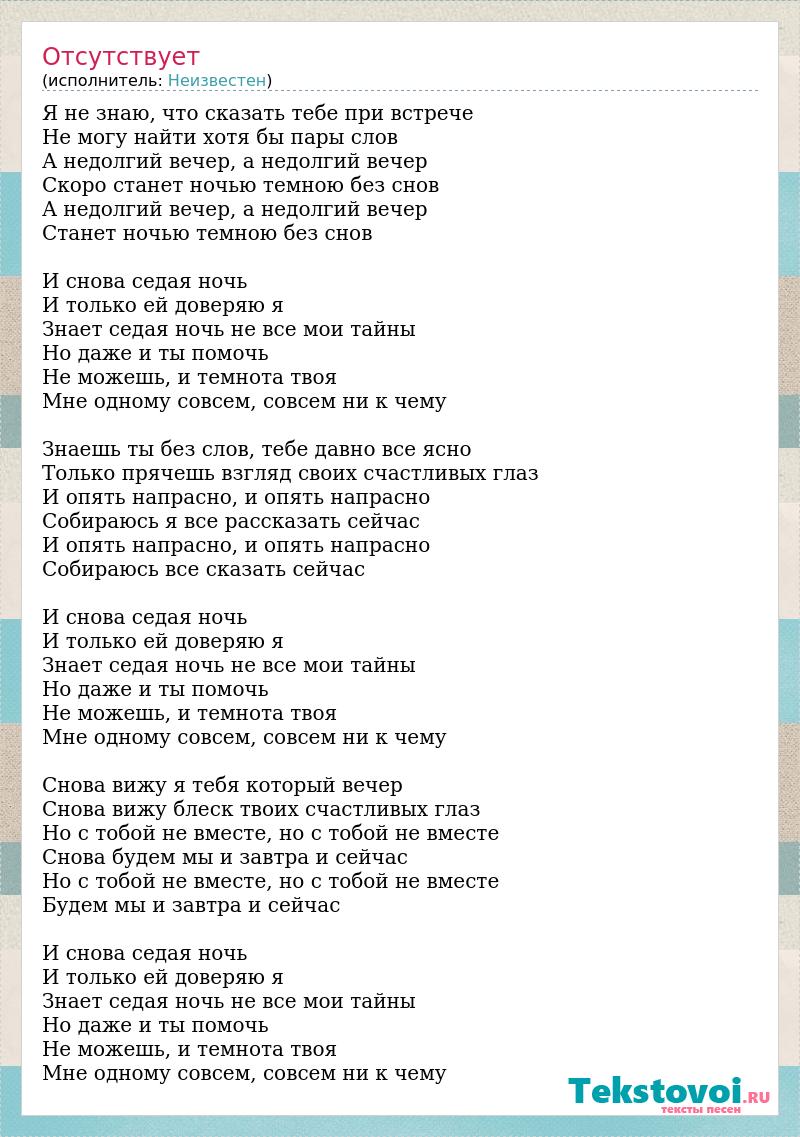 Отсутствует
(исполнитель: Неизвестен)

Я не знаю, что сказать тебе при встрече
Не могу найти хотя бы пары слов
А недолгий вечер, а недолгий вечер
Скоро станет ночью темною без снов
А недолгий вечер, а недолгий вечер
Станет ночью темною без снов

И снова седая ночь
И только ей доверяю я
Знает седая ночь не все мои тайны
Но даже и ты помочь
Не можешь, и темнота твоя
Мне одному совсем, совсем ни к чему

Знаешь ты без слов, тебе давно все ясно
Только прячешь взгляд своих счастливых глаз
И опять напрасно, и опять напрасно
Собираюсь я все рассказать сейчас
И опять напрасно, и опять напрасно
Собираюсь все сказать сейчас

И снова седая ночь
И только ей доверяю я
Знает седая ночь не все мои тайны
Но даже и ты помочь
Не можешь, и темнота твоя
Мне одному совсем, совсем ни к чему

Снова вижу я тебя который вечер
Снова вижу блеск твоих счастливых глаз
Но с тобой не вместе, но с тобой не вместе
Снова будем мы и завтра и сейчас
Но с тобой не вместе, но с тобой не вместе
Будем мы и завтра и сейчас

И снова седая ночь
И только ей доверяю я
Знает седая ночь не все мои тайны
Но даже и ты помочь
Не можешь, и темнота твоя
Мне одному совсем, совсем ни к чему

Tekstovoi.RU
тексты песен